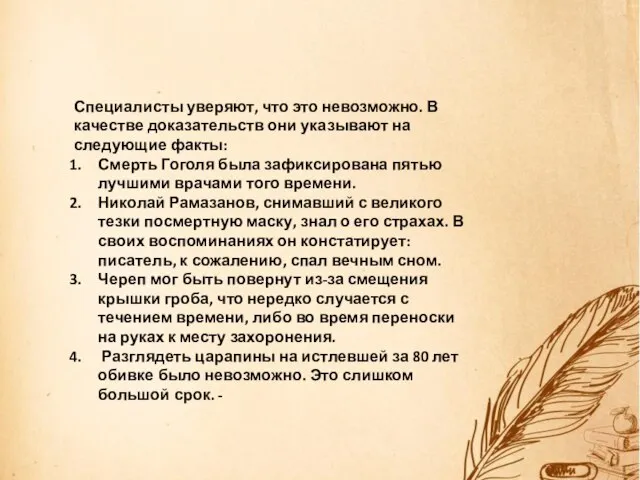 Специалисты уверяют, что это невозможно. В качестве доказательств они указывают на следующие факты:

1. Смерть Гоголя была зафиксирована пятью лучшими врачами того времени.
2. Николай Рамазанов, снимавший с великого тезки посмертную маску, знал о его страхах. В своих воспоминаниях он констатирует: писатель, к сожалению, спал вечным сном.
3. Череп мог быть повернут из-за смещения крышки гроба, что нередко случается с течением времени, либо во время переноски на руках к месту захоронения.
4. Разглядеть царапины на истлевшей за 80 лет обивке было невозможно. Это слишком большой срок. -